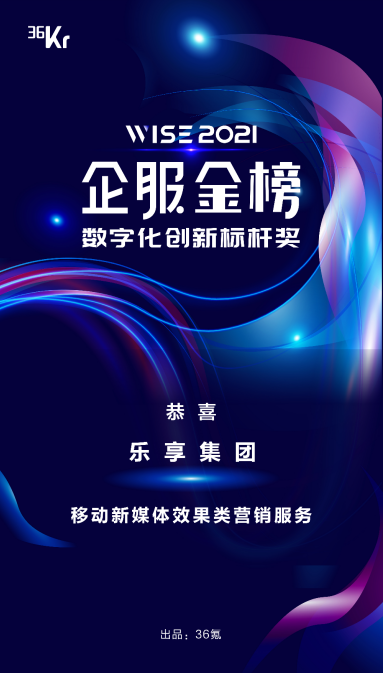 36Kr

WISE 2021

企服金榜

数字化创新标杆奖

恭喜

乐享集团

移动新媒体效果类营销服务

出品：36氪